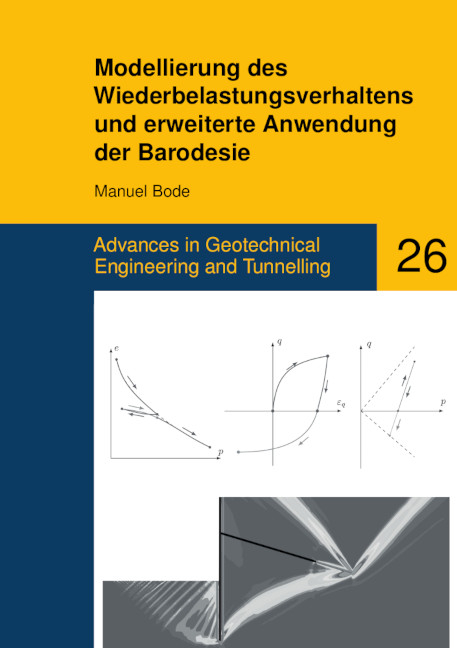 Modellierung des Wiederbelastungsverhaltens und erweiterte Anwendung der Barodesie

Manuel Bode

Advances in Geotechnical Engineering and Tunnelling

26

$e$

$p$

$q$

$\varepsilon_q$

$q$

$p$